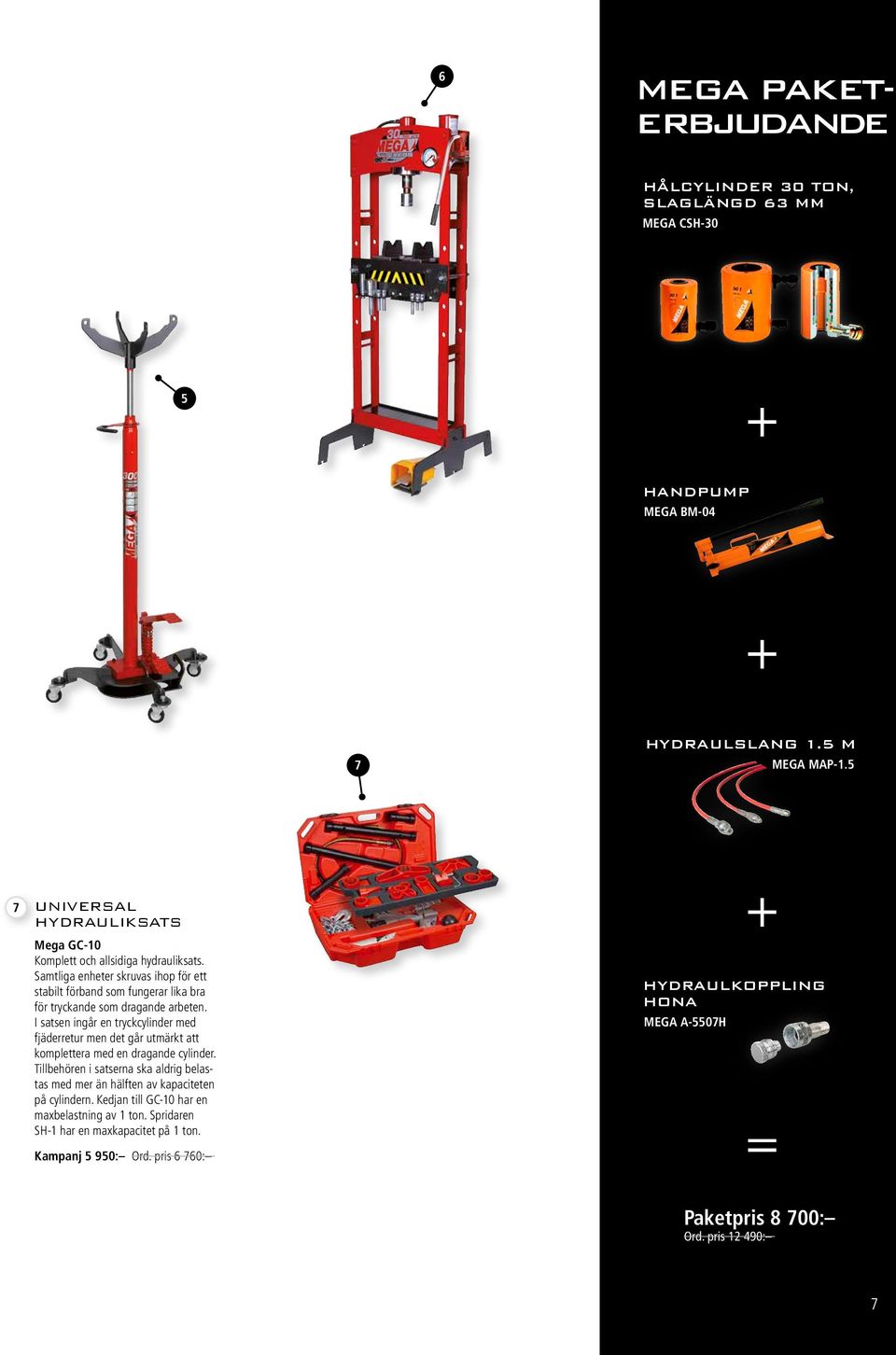 6

5

7

7 UNIVERSAL HYDRAULIKSATS

Mega GC-10
Komplett och allsidiga hydrauliksats. Samtliga enheter skruvas ihop för ett stabilt förband som fungerar lika bra för tryckande som dragande arbeten. I satsen ingår en tryckcylinder med fjäderretur men det går utmärkt att komplettera med en dragande cylinder. Tillbehören i satserna ska aldrig belastas med mer än hälften av kapaciteten på cylindern. Kedjan till GC-10 har en maxbelastning av 1 ton. Spridaren SH-1 har en maxkapacitet på 1 ton.

Kampanj 5 950:– Ord. pris 6 760:–

MEGA PAKET-ERBJUDANDE

HÅLCYLINDER 30 TON, SLAGLÄNGD 63 MM
MEGA CSH-30

+

HANDPUMP
MEGA BM-04

+

HYDRAULSLANG 1.5 M
MEGA MAP-1.5

+

HYDRAULKOPPLING HONA
MEGA A-5507H

=

Paketpris 8 700:–
Ord. pris 12 490:–

7